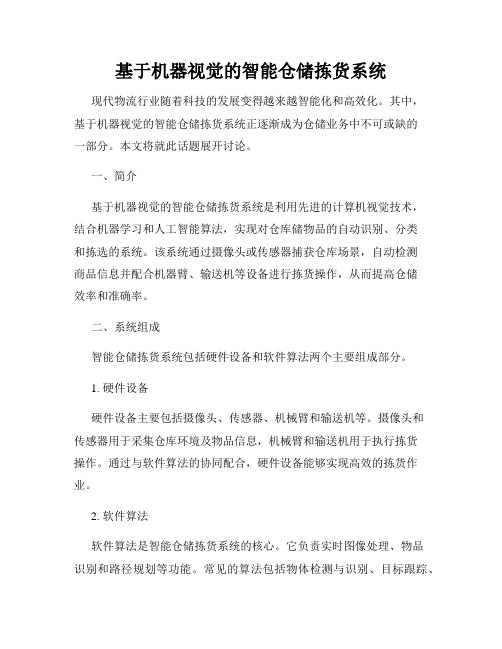 基于机器视觉的智能仓储拣货系统

现代物流行业随着科技的发展变得越来越智能化和高效化。其中，基于机器视觉的智能仓储拣货系统正逐渐成为仓储业务中不可或缺的一部分。本文将就此话题展开讨论。

一、简介

基于机器视觉的智能仓储拣货系统是利用先进的计算机视觉技术，结合机器学习和人工智能算法，实现对仓库储物品的自动识别、分类和拣选的系统。该系统通过摄像头或传感器捕获仓库场景，自动检测商品信息并配合机器臂、输送机等设备进行拣货操作，从而提高仓储效率和准确率。

二、系统组成

智能仓储拣货系统包括硬件设备和软件算法两个主要组成部分。

1. 硬件设备

硬件设备主要包括摄像头、传感器、机械臂和输送机等。摄像头和传感器用于采集仓库环境及物品信息，机械臂和输送机用于执行拣货操作。通过与软件算法的协同配合，硬件设备能够实现高效的拣货作业。

2. 软件算法

软件算法是智能仓储拣货系统的核心。它负责实时图像处理、物品识别和路径规划等功能。常见的算法包括物体检测与识别、目标跟踪、